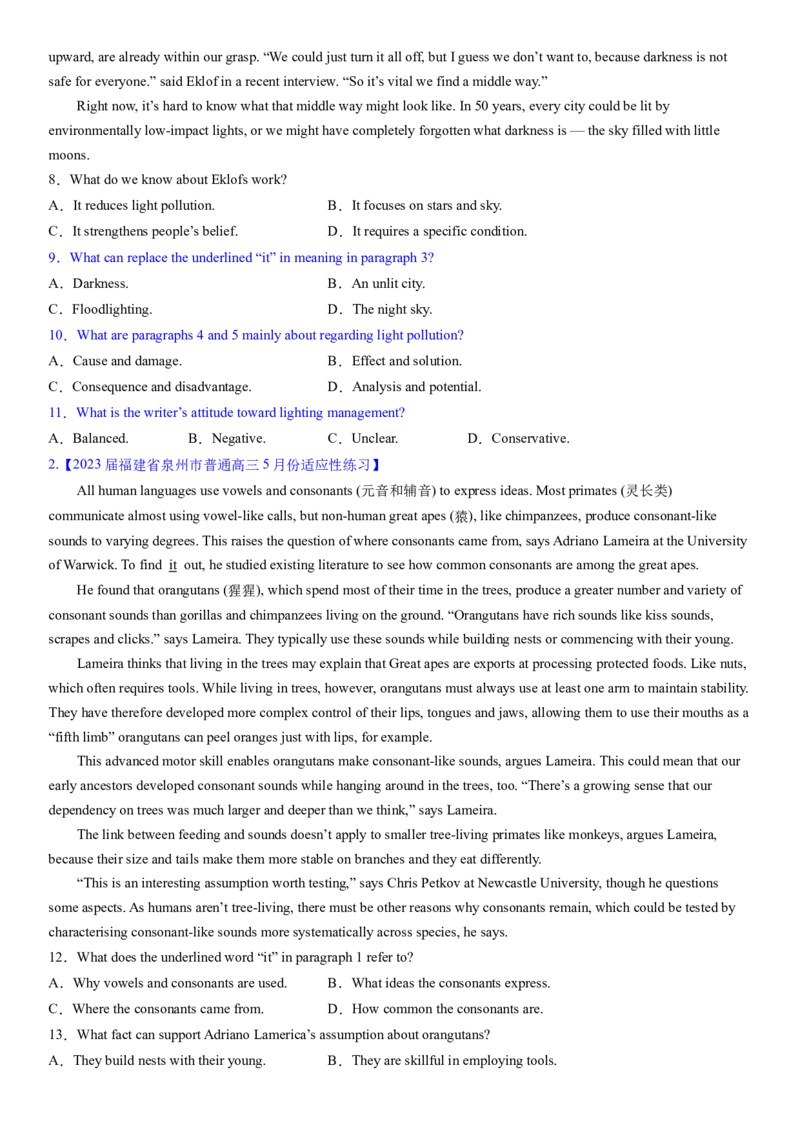 upward, are already within our grasp. "We could just turn it all off, but I guess we don't want to, because darkness is not safe for everyone." said Eklof in a recent interview. "So it's vital we find a middle way."

Right now, it's hard to know what that middle way might look like. In 50 years, every city could be lit by environmentally low-impact lights, or we might have completely forgotten what darkness is — the sky filled with little moons.

8．What do we know about Eklofs work?

A．It reduces light pollution.
B．It focuses on stars and sky.
C．It strengthens people's belief.
D．It requires a specific condition.

9．What can replace the underlined "it" in meaning in paragraph 3?

A．Darkness.
B．An unlit city.
C．Floodlighting.
D．The night sky.

10．What are paragraphs 4 and 5 mainly about regarding light pollution?

A．Cause and damage.
B．Effect and solution.
C．Consequence and disadvantage.
D．Analysis and potential.

11．What is the writer's attitude toward lighting management?

A．Balanced.
B．Negative.
C．Unclear.
D．Conservative.

2.【2023届福建省泉州市普通高三5月份适应性练习】

All human languages use vowels and consonants (元音和辅音) to express ideas. Most primates (灵长类) communicate almost using vowel-like calls, but non-human great apes (猿), like chimpanzees, produce consonant-like sounds to varying degrees. This raises the question of where consonants came from, says Adriano Lameira at the University of Warwick. To find it out, he studied existing literature to see how common consonants are among the great apes.

He found that orangutans (猩猩), which spend most of their time in the trees, produce a greater number and variety of consonant sounds than gorillas and chimpanzees living on the ground. "Orangutans have rich sounds like kiss sounds, scrapes and clicks." says Lameira. They typically use these sounds while building nests or commencing with their young.

Lameira thinks that living in the trees may explain that Great apes are exports at processing protected foods. Like nuts, which often requires tools. While living in trees, however, orangutans must always use at least one arm to maintain stability. They have therefore developed more complex control of their lips, tongues and jaws, allowing them to use their mouths as a "fifth limb" orangutans can peel oranges just with lips, for example.

This advanced motor skill enables orangutans make consonant-like sounds, argues Lameira. This could mean that our early ancestors developed consonant sounds while hanging around in the trees, too. "There's a growing sense that our dependency on trees was much larger and deeper than we think," says Lameira.

The link between feeding and sounds doesn't apply to smaller tree-living primates like monkeys, argues Lameira, because their size and tails make them more stable on branches and they eat differently.

"This is an interesting assumption worth testing," says Chris Petkov at Newcastle University, though he questions some aspects. As humans aren't tree-living, there must be other reasons why consonants remain, which could be tested by characterising consonant-like sounds more systematically across species, he says.

12．What does the underlined word "it" in paragraph 1 refer to?

A．Why vowels and consonants are used.
B．What ideas the consonants express.
C．Where the consonants came from.
D．How common the consonants are.

13．What fact can support Adriano Lamerica's assumption about orangutans?

A．They build nests with their young.
B．They are skillful in employing tools.